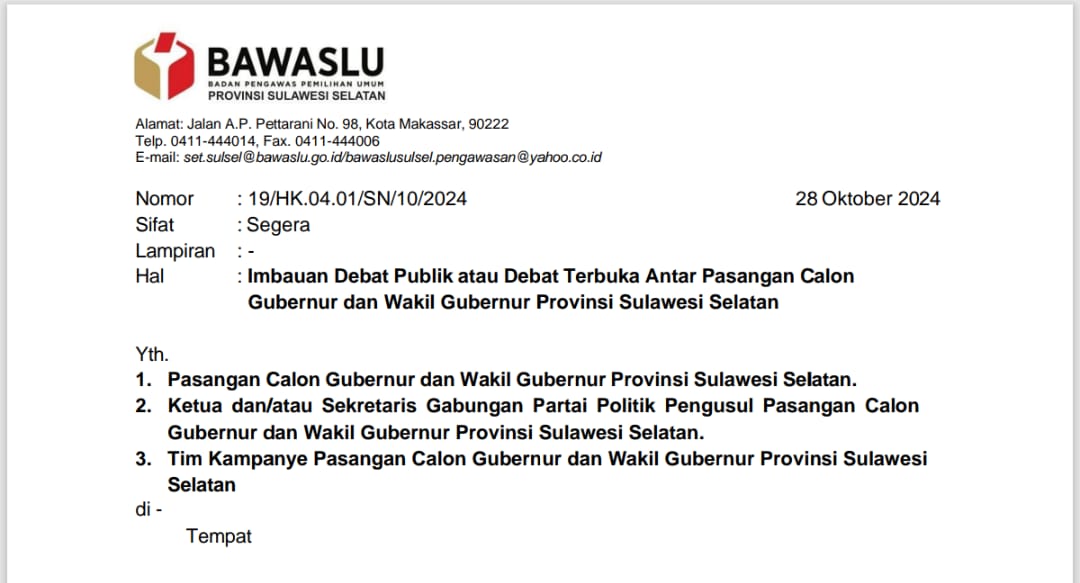 BAWASLU
BADAN PENGAWAS PEMILIHAN UMUM
PROVINSI SULAWESI SELATAN

Alamat: Jalan A.P. Pettarani No. 98, Kota Makassar, 90222
Telp. 0411-444014, Fax. 0411-444006
E-mail: set.sulsel@bawaslu.go.id/bawaslusulsel.pengawasan@yahoo.co.id

Nomor : 19/HK.04.01/SN/10/2024
28 Oktober 2024
Sifat : Segera
Lampiran : -
Hal : Imbauan Debat Publik atau Debat Terbuka Antar Pasangan Calon Gubernur dan Wakil Gubernur Provinsi Sulawesi Selatan

Yth.
1. Pasangan Calon Gubernur dan Wakil Gubernur Provinsi Sulawesi Selatan.
2. Ketua dan/atau Sekretaris Gabungan Partai Politik Pengusul Pasangan Calon Gubernur dan Wakil Gubernur Provinsi Sulawesi Selatan.
3. Tim Kampanye Pasangan Calon Gubernur dan Wakil Gubernur Provinsi Sulawesi Selatan
di -
Tempat